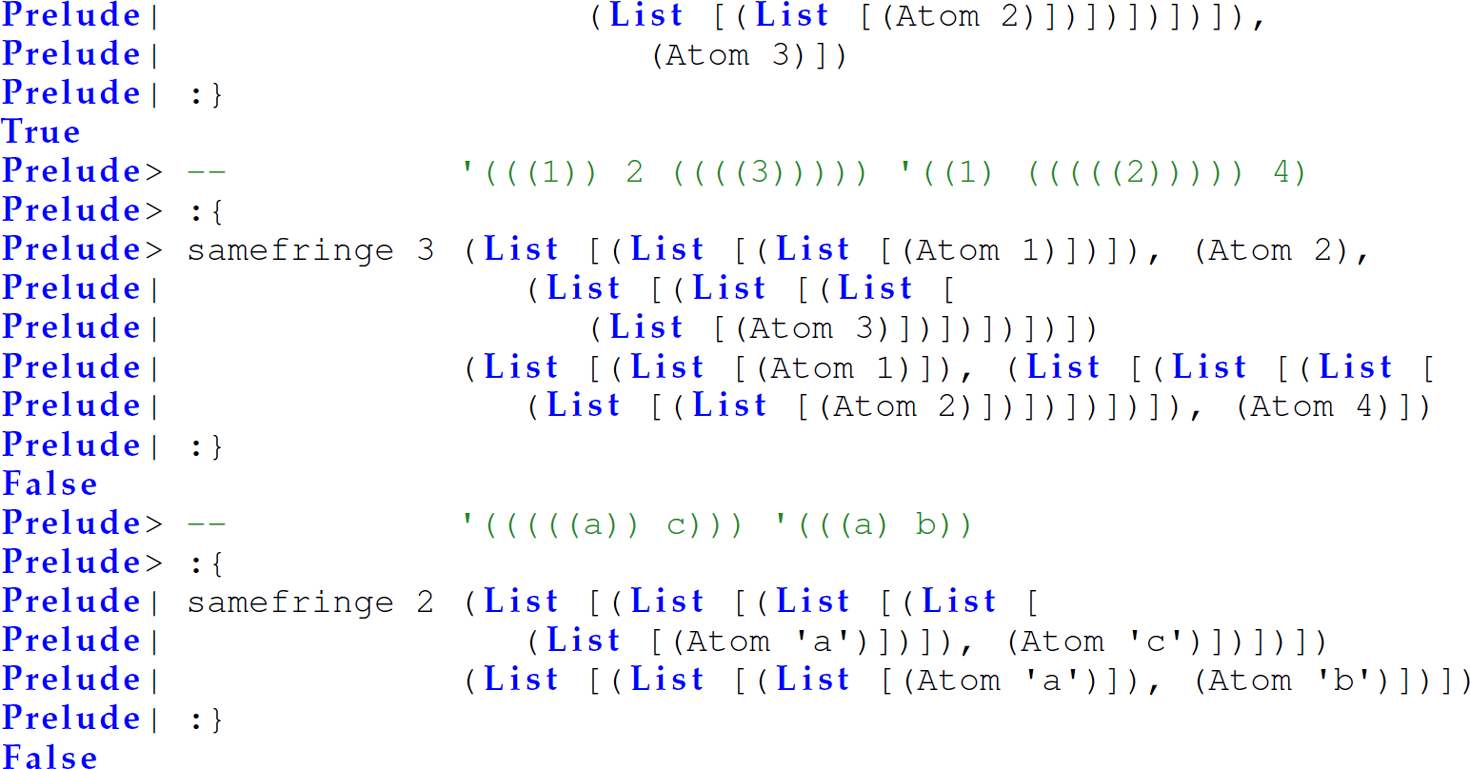 Prelude|                    (List [(List [(Atom 2)])])])])]),
Prelude|                      (Atom 3)])
Prelude| :}
True
Prelude> --           '(((1)) 2 ((((3))))) '((1) (((((2))))) 4)
Prelude> :{
Prelude> samefringe 3 (List [(List [(List [(Atom 1)])]), (Atom 2),
Prelude|                 (List [(List [(List [
Prelude|                    (List [(Atom 3)])])])])])
Prelude|              (List [(List [(Atom 1)]), (List [(List [(List [
Prelude|                 (List [(List [(Atom 2)])])])])]), (Atom 4)])
Prelude| :}
False
Prelude> --           '(((((a)) c))) '(((a) b))
Prelude> :{
Prelude| samefringe 2 (List [(List [(List [(List [
Prelude|                 (List [(Atom 'a')])]), (Atom 'c')])])])
Prelude|              (List [(List [(List [(Atom 'a')]), (Atom 'b')])])
Prelude| :}
False